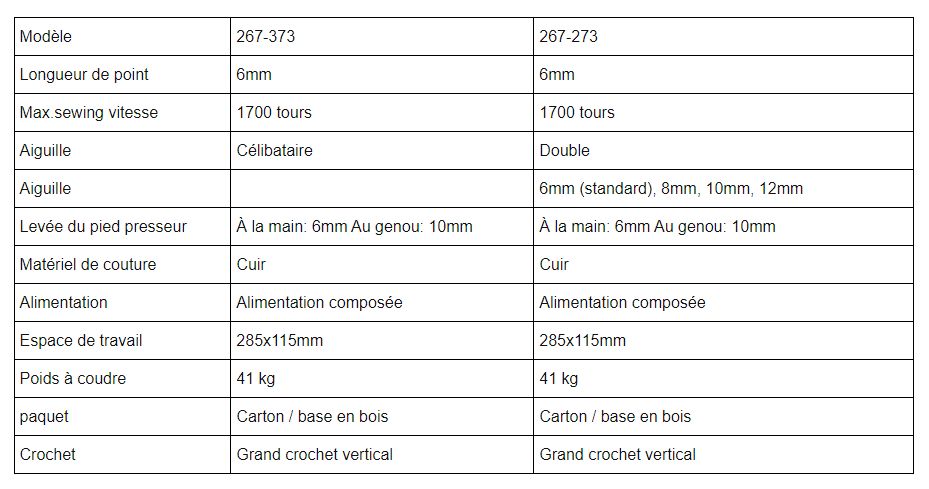 | Modèle | 267-373 | 267-273 |
|---|---|---|
| Longueur de point | 6mm | 6mm |
| Max.sewing vitesse | 1700 tours | 1700 tours |
| Aiguille | Célibataire | Double |
| Aiguille | | 6mm (standard), 8mm, 10mm, 12mm |
| Levée du pied presseur | À la main: 6mm Au genou: 10mm | À la main: 6mm Au genou: 10mm |
| Matériel de couture | Cuir | Cuir |
| Alimentation | Alimentation composée | Alimentation composée |
| Espace de travail | 285x115mm | 285x115mm |
| Poids à coudre | 41 kg | 41 kg |
| paquet | Carton / base en bois | Carton / base en bois |
| Crochet | Grand crochet vertical | Grand crochet vertical |